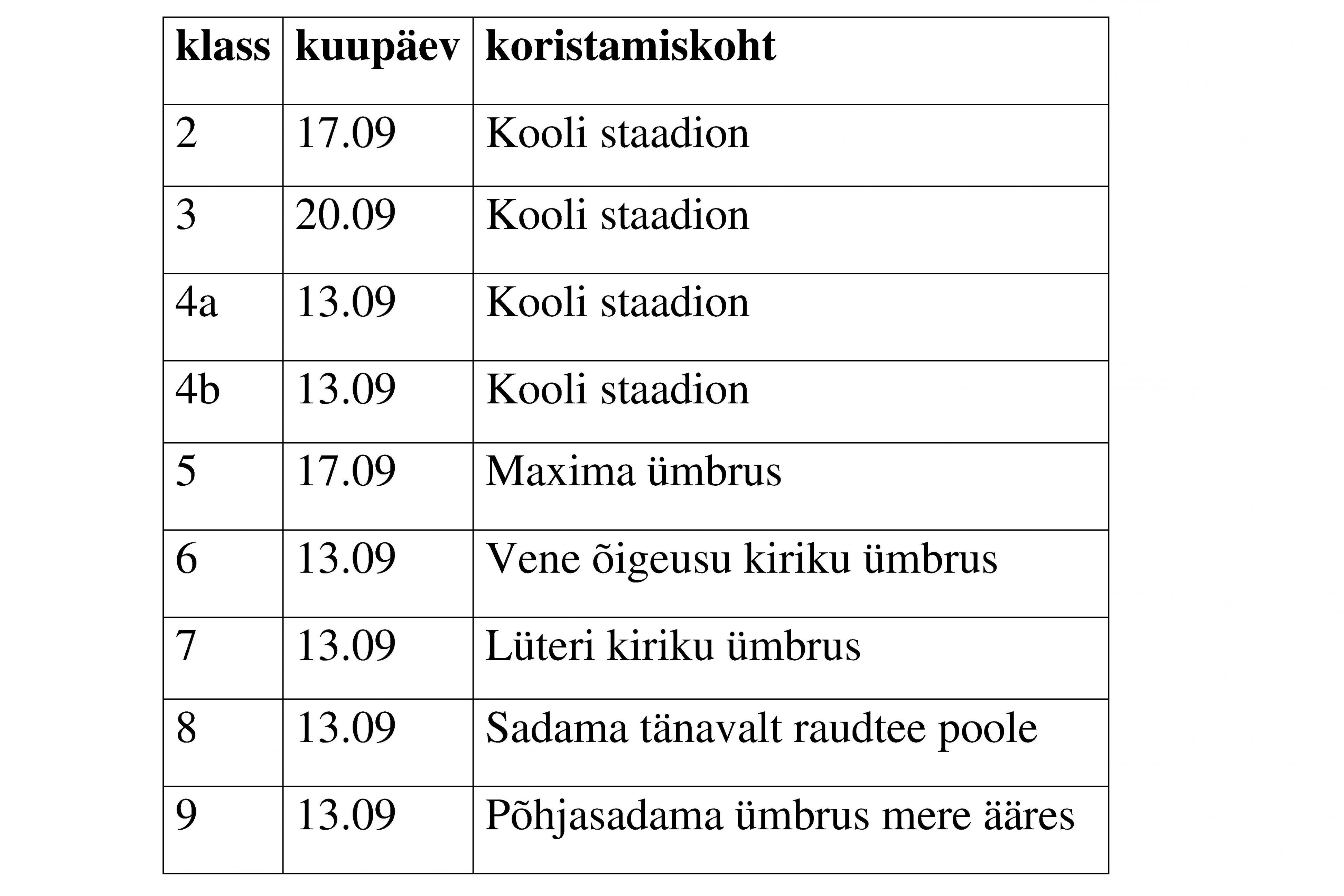 | klass | kuupäev | koristamiskoht |
|---|---|---|
| 2 | 17.09 | Kooli staadion |
| 3 | 20.09 | Kooli staadion |
| 4a | 13.09 | Kooli staadion |
| 4b | 13.09 | Kooli staadion |
| 5 | 17.09 | Maxima ümbrus |
| 6 | 13.09 | Vene õigeusu kiriku ümbrus |
| 7 | 13.09 | Lüteri kiriku ümbrus |
| 8 | 13.09 | Sadama tänavalt raudtee poole |
| 9 | 13.09 | Põhjasadama ümbrus mere ääres |